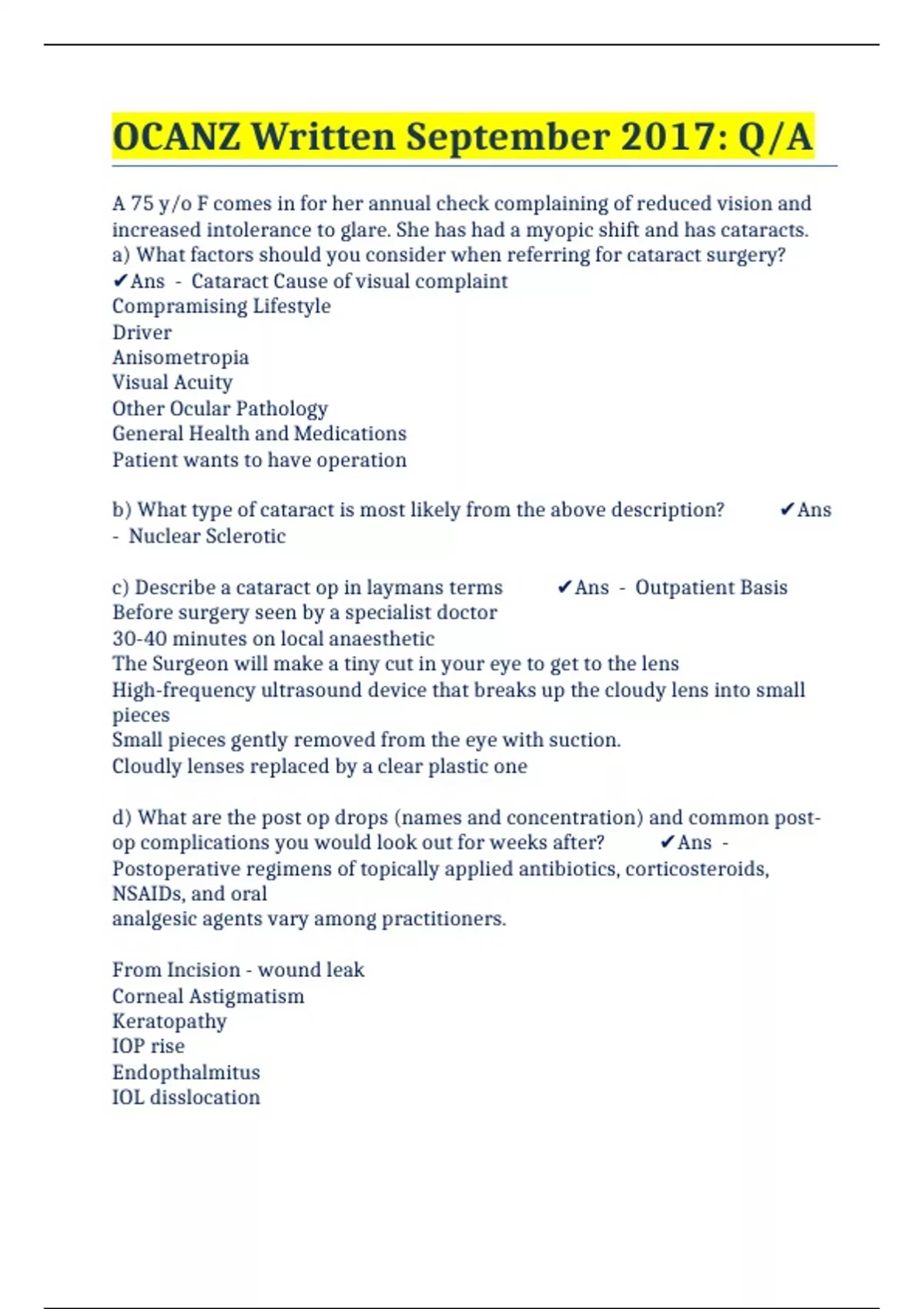 OCANZ Written September 2017: Q/A

A 75 y/o F comes in for her annual check complaining of reduced vision and increased intolerance to glare. She has had a myopic shift and has cataracts.
a) What factors should you consider when referring for cataract surgery?
✔Ans - Cataract Cause of visual complaint
Compramising Lifestyle
Driver
Anisometropia
Visual Acuity
Other Ocular Pathology
General Health and Medications
Patient wants to have operation

b) What type of cataract is most likely from the above description? ✔Ans - Nuclear Sclerotic

c) Describe a cataract op in laymans terms ✔Ans - Outpatient Basis
Before surgery seen by a specialist doctor
30-40 minutes on local anaesthetic
The Surgeon will make a tiny cut in your eye to get to the lens
High-frequency ultrasound device that breaks up the cloudy lens into small pieces
Small pieces gently removed from the eye with suction.
Cloudly lenses replaced by a clear plastic one

d) What are the post op drops (names and concentration) and common post-op complications you would look out for weeks after? ✔Ans - Postoperative regimens of topically applied antibiotics, corticosteroids, NSAIDs, and oral
analgesic agents vary among practitioners.

From Incision - wound leak
Corneal Astigmatism
Keratopathy
IOP rise
Endopthalmitus
IOL disslocation